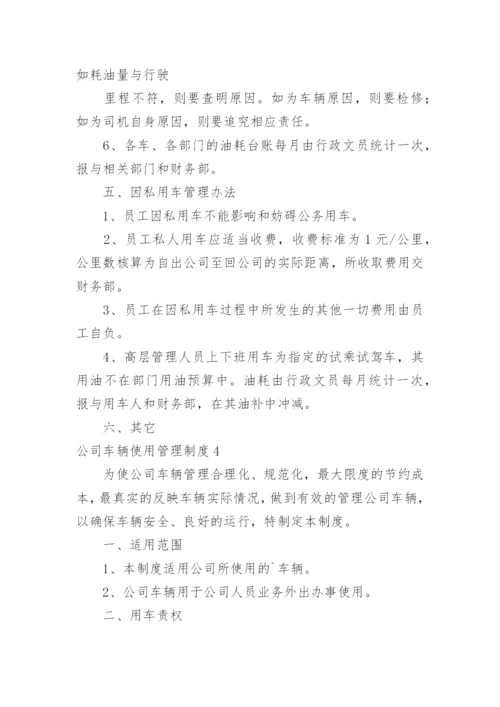 如耗油量与行驶

里程不符，则要查明原因。如为车辆原因，则要检修；如为司机自身原因，则要追究相应责任。

6、各车、各部门的油耗台账每月由行政文员统计一次，报与相关部门和财务部。

五、因私用车管理办法

1、员工因私用车不能影响和妨碍公务用车。

2、员工私人用车应适当收费，收费标准为1元/公里，公里数核算为自出公司至回公司的实际距离，所收取费用交财务部。

3、员工在因私用车过程中所发生的其他一切费用由员工自负。

4、高层管理人员上下班用车为指定的试乘试驾车，其用油不在部门用油预算中。油耗由行政文员每月统计一次，报与用车人和财务部，在其油补中冲减。

六、其它

公司车辆使用管理制度4

为使公司车辆管理合理化、规范化，最大限度的节约成本，最真实的反映车辆实际情况，做到有效的管理公司车辆，以确保车辆安全、良好的运行，特制定本制度。

一、适用范围

1、本制度适用公司所使用的`车辆。

2、公司车辆用于公司人员业务外出办事使用。

二、用车责权